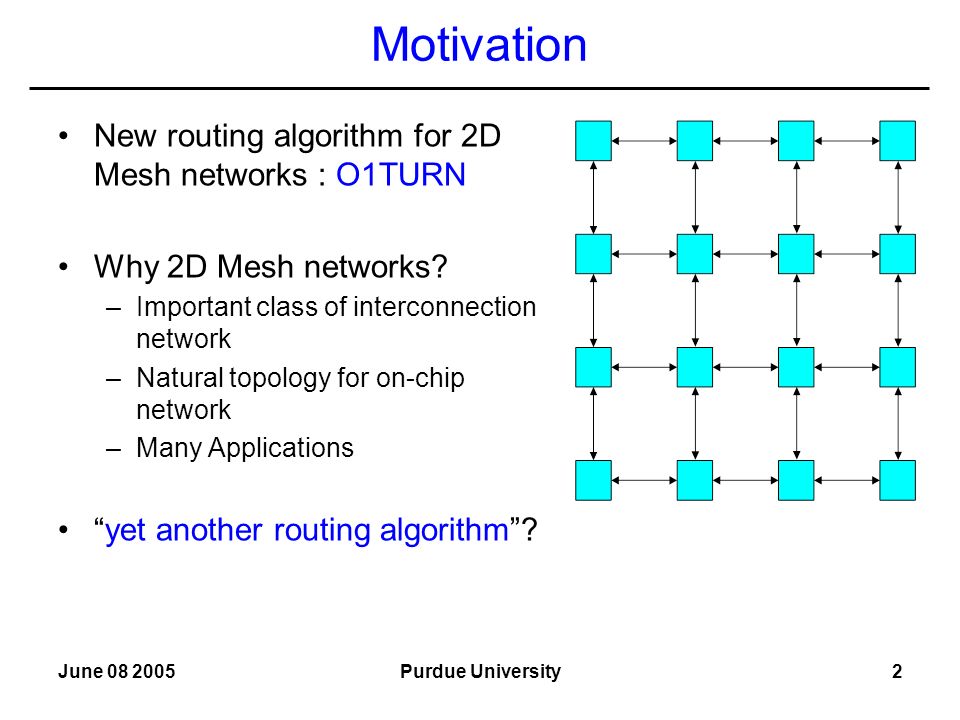 Motivation

• New routing algorithm for 2D Mesh networks : O1TURN

• Why 2D Mesh networks?
 – Important class of interconnection network
 – Natural topology for on-chip network
 – Many Applications

• “yet another routing algorithm”?

June 08 2005

Purdue University

2